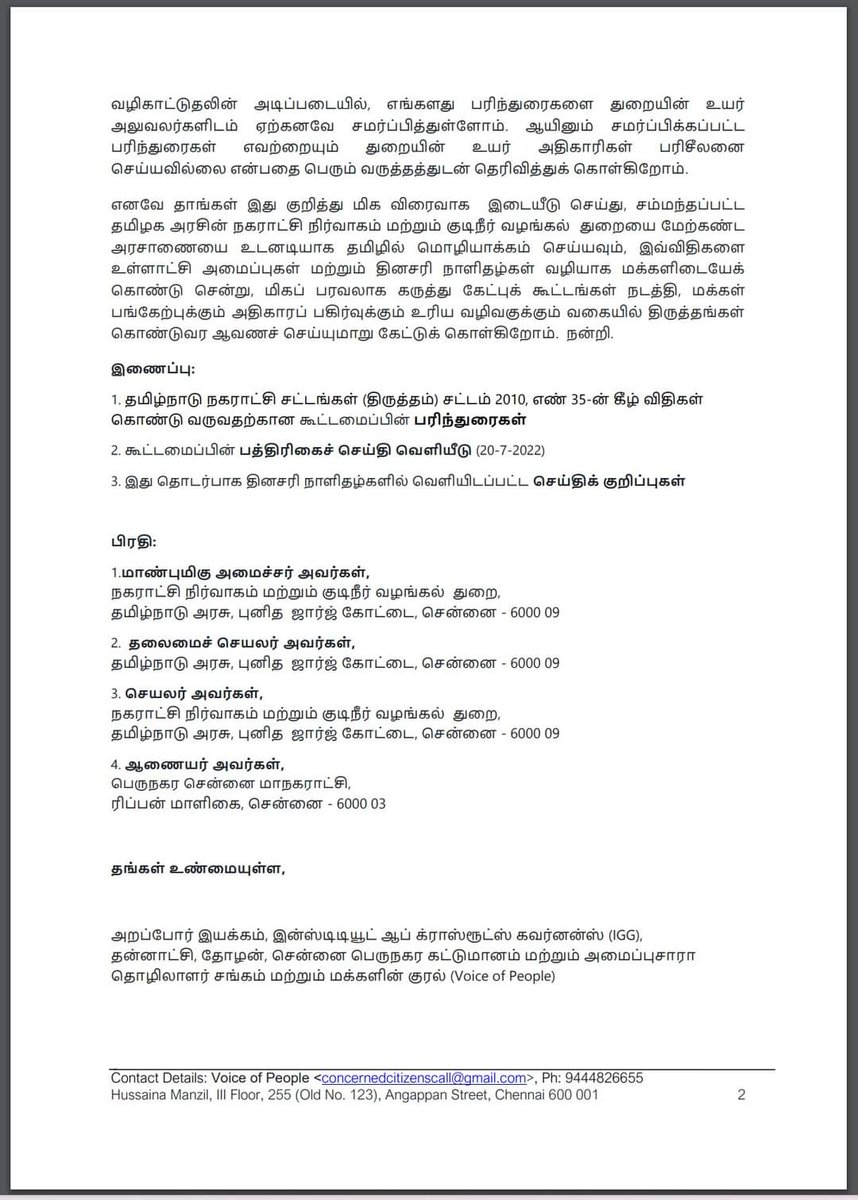 வழிகாட்டுதலின் அடிப்படையில், எங்களது பரிந்துரைகளை துறையின் உயர் அலுவலர்களிடம் ஏற்கனவே சமர்ப்பித்துள்ளோம். ஆயினும் சமர்ப்பிக்கப்பட்ட பரிந்துரைகள் எவற்றையும் துறையின் உயர் அதிகாரிகள் பரிசீலனை செய்யவில்லை என்பதை பெரும் வருத்தத்துடன் தெரிவித்துக் கொள்கிறோம்.

எனவே தாங்கள் இது குறித்து மிக விரைவாக இடையீடு செய்து, சம்மந்தப்பட்ட தமிழக அரசின் நகராட்சி நிர்வாகம் மற்றும் குடிநீர் வழங்கல் துறையை மேற்கண்ட அரசாணையை உடனடியாக தமிழில் மொழியாக்கம் செய்யவும், இவ்விதிகளை உள்ளாட்சி அமைப்புகள் மற்றும் தினசரி நாளிதழ்கள் வழியாக மக்களிடையேக் கொண்டு சென்று, மிகப் பரவலாக கருத்து கேட்புக் கூட்டங்கள் நடத்தி, மக்கள் பங்கேற்புக்கும் அதிகாரப் பகிர்வுக்கும் உரிய வழிவகுக்கும் வகையில் திருத்தங்கள் கொண்டுவர ஆவணச் செய்யுமாறு கேட்டுக் கொள்கிறோம். நன்றி.

இணைப்பு:

1. தமிழ்நாடு நகராட்சி சட்டங்கள் (திருத்தம்) சட்டம் 2010, எண் 35-ன் கீழ் விதிகள் கொண்டு வருவதற்கான கூட்டமைப்பின் பரிந்துரைகள்

2. கூட்டமைப்பின் பத்திரிகைச் செய்தி வெளியீடு (20-7-2022)

3. இது தொடர்பாக தினசரி நாளிதழ்களில் வெளியிடப்பட்ட செய்திக் குறிப்புகள்

பிரதி:

1.மாண்புமிகு அமைச்சர் அவர்கள்,
நகராட்சி நிர்வாகம் மற்றும் குடிநீர் வழங்கல் துறை,
தமிழ்நாடு அரசு, புனித ஜார்ஜ் கோட்டை, சென்னை - 6000 09

2. தலைமைச் செயலர் அவர்கள்,
தமிழ்நாடு அரசு, புனித ஜார்ஜ் கோட்டை, சென்னை - 6000 09

3. செயலர் அவர்கள்,
நகராட்சி நிர்வாகம் மற்றும் குடிநீர் வழங்கல் துறை,
தமிழ்நாடு அரசு, புனித ஜார்ஜ் கோட்டை, சென்னை - 6000 09

4. ஆணையர் அவர்கள்,
பெருநகர சென்னை மாநகராட்சி,
ரிப்பன் மாளிகை, சென்னை - 6000 03

தங்கள் உண்மையுள்ள,

அறப்போர் இயக்கம், இன்ஸ்டிடியூட் ஆப் க்ராஸ்ரூட்ஸ் கவர்னன்ஸ் (IGG), தன்னாட்சி, தோழன், சென்னை பெருநகர கட்டுமானம் மற்றும் அமைப்புசாரா தொழிலாளர் சங்கம் மற்றும் மக்களின் குரல் (Voice of People)

Contact Details: Voice of People <concernedcitizenscall@gmail.com>, Ph: 9444826655
Hussaina Manzil, III Floor, 255 (Old No. 123), Angappan Street, Chennai 600 001 2